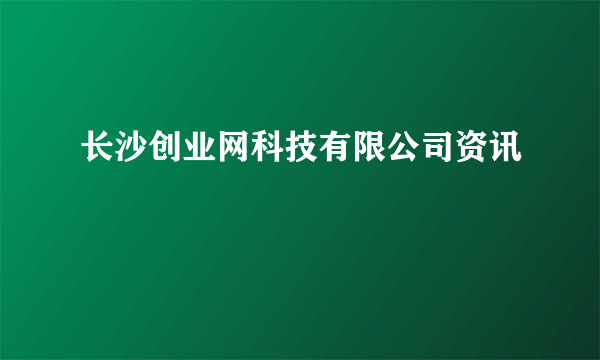 长沙创业网科技有限公司资讯